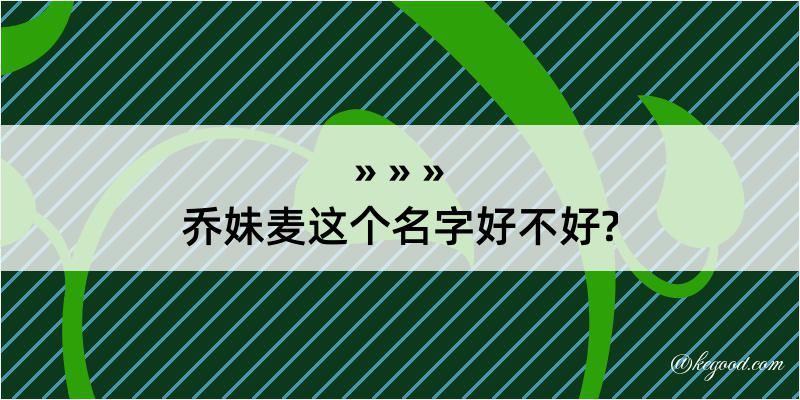 » » »

乔妹麦这个名字好不好?

@kegood.com